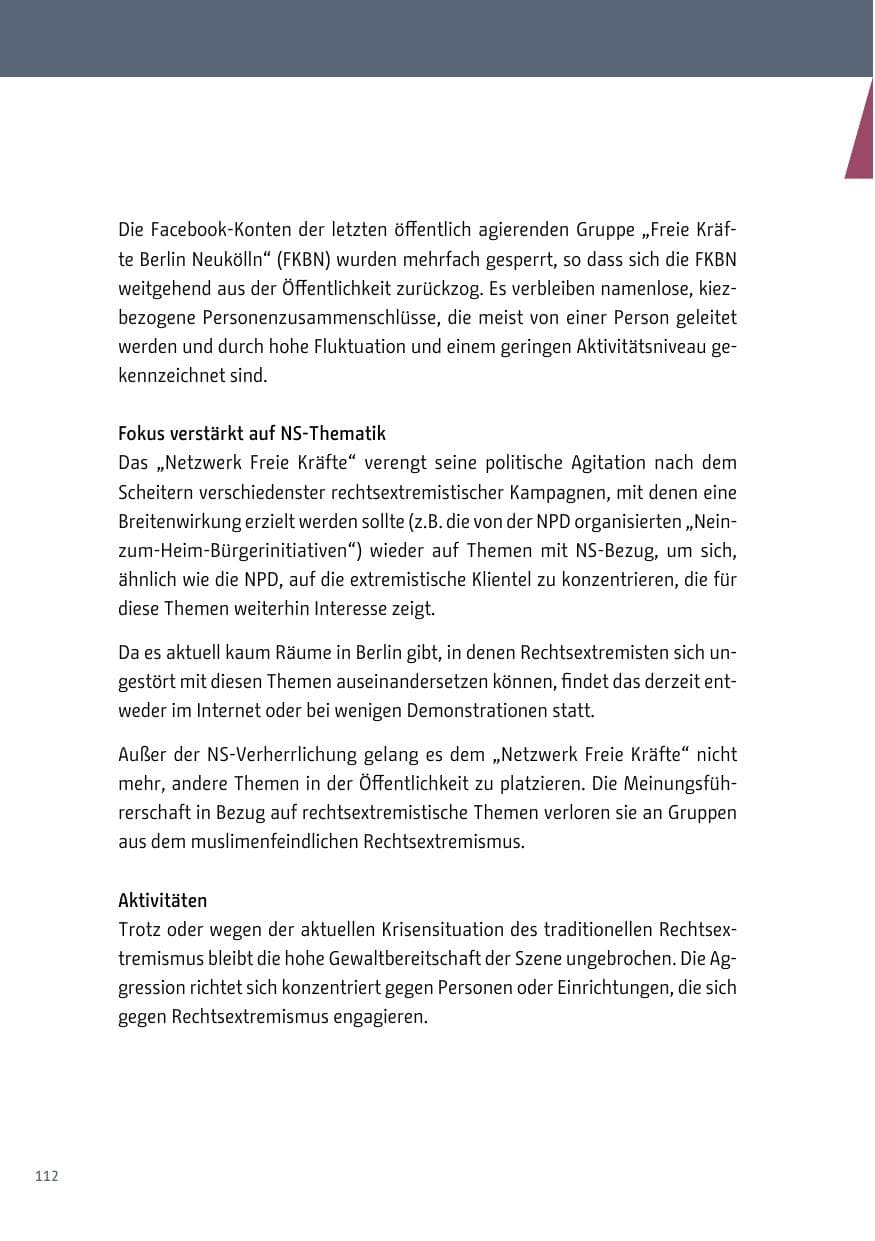 Die Facebook-Konten der letzten öffentlich agierenden Gruppe „Freie Kräfte Berlin Neukölln“ (FKBN) wurden mehrfach gesperrt, so dass sich die FKBN weitgehend aus der Öffentlichkeit zurückzog. Es verbleiben namenlose, kiezbezogene Personenzusammenschlüsse, die meist von einer Person geleitet werden und durch hohe Fluktuation und einem geringen Aktivitätsniveau gekennzeichnet sind.

Fokus verstärkt auf NS-Thematik
Das „Netzwerk Freie Kräfte“ verengt seine politische Agitation nach dem Scheitern verschiedenster rechtsextremistischer Kampagnen, mit denen eine Breitenwirkung erzielt werden sollte (z.B. die von der NPD organisierten „Nein-zum-Heim-Bürgerinitiativen“) wieder auf Themen mit NS-Bezug, um sich, ähnlich wie die NPD, auf die extremistische Klientel zu konzentrieren, die für diese Themen weiterhin Interesse zeigt.

Da es aktuell kaum Räume in Berlin gibt, in denen Rechtsextremisten sich ungestört mit diesen Themen auseinandersetzen können, findet das derzeit entweder im Internet oder bei wenigen Demonstrationen statt.

Außer der NS-Verherrlichung gelang es dem „Netzwerk Freie Kräfte“ nicht mehr, andere Themen in der Öffentlichkeit zu platzieren. Die Meinungsführerschaft in Bezug auf rechtsextremistische Themen verloren sie an Gruppen aus dem muslimenfeindlichen Rechtsextremismus.

Aktivitäten
Trotz oder wegen der aktuellen Krisensituation des traditionellen Rechtsextremismus bleibt die hohe Gewaltbereitschaft der Szene ungebrochen. Die Aggression richtet sich konzentriert gegen Personen oder Einrichtungen, die sich gegen Rechtsextremismus engagieren.

112